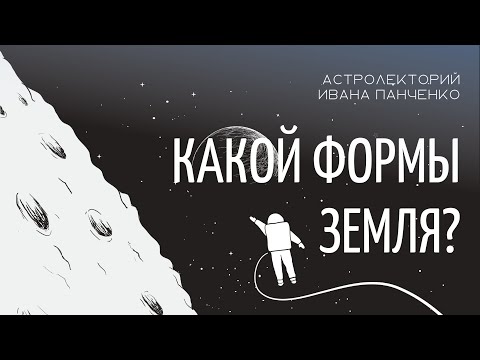 АСТРОЛЕКТОРИЙ
ИВАНА ПАНЧЕНКО

КАКОЙ ФОРМЫ
ЗЕМЛЯ?